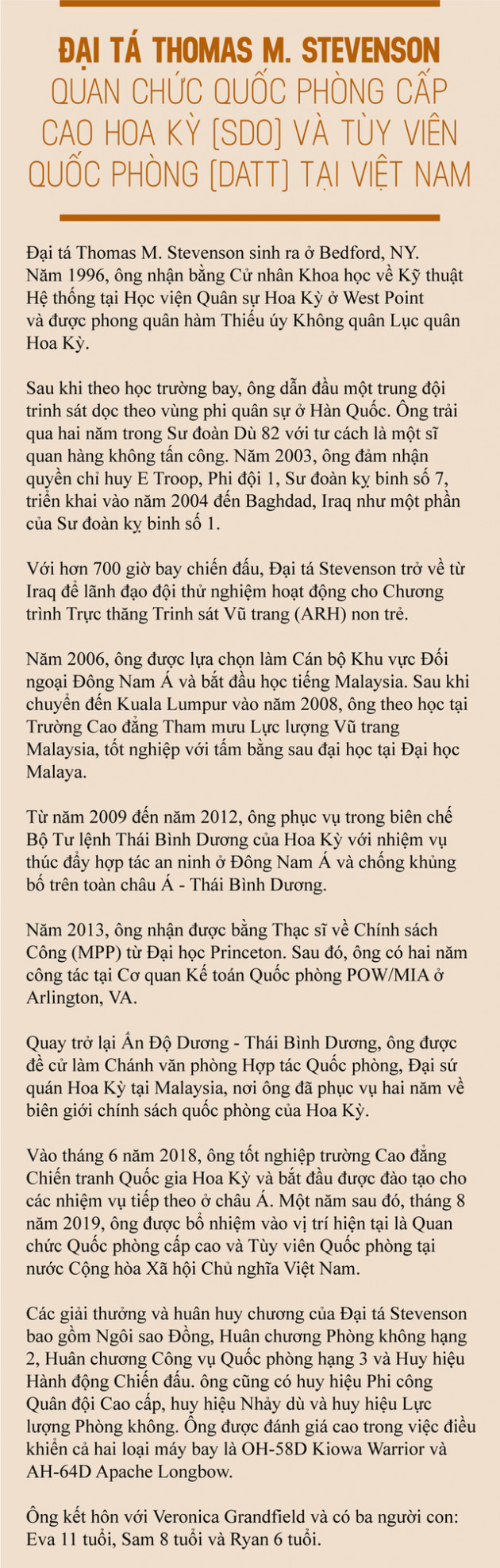 ĐẠI TÁ THOMAS M. STEVENSON
QUAN CHỨC QUỐC PHÒNG CẤP CAO HOA KỲ [SDO] VÀ TÙY VIÊN QUỐC PHÒNG [DATT] TẠI VIỆT NAM

Đại tá Thomas M. Stevenson sinh ra ở Bedford, NY. Năm 1996, ông nhận bằng Cử nhân Khoa học về Kỹ thuật Hệ thống tại Học viện Quân sự Hoa Kỳ ở West Point và được phong quân hàm Thiếu úy Không quân Lục quân Hoa Kỳ.

Sau khi theo học trường bay, ông dẫn đầu một trung đội trinh sát dọc theo vùng phi quân sự ở Hàn Quốc. Ông trải qua hai năm trong Sư đoàn Dù 82 với tư cách là một sĩ quan hàng không tấn công. Năm 2003, ông đảm nhận quyền chỉ huy E Troop, Phi đội 1, Sư đoàn kỵ binh số 7, triển khai vào năm 2004 đến Baghdad, Iraq như một phần của Sư đoàn kỵ binh số 1.

Với hơn 700 giờ bay chiến đấu, Đại tá Stevenson trở về từ Iraq để lãnh đạo đội thử nghiệm hoạt động cho Chương trình Trực thăng Trinh sát Vũ trang (ARH) non trẻ.

Năm 2006, ông được lựa chọn làm Cán bộ Khu vực Đối ngoại Đông Nam Á và bắt đầu học tiếng Malaysia. Sau khi chuyển đến Kuala Lumpur vào năm 2008, ông theo học tại Trường Cao đẳng Tham mưu Lực lượng Vũ trang Malaysia, tốt nghiệp với tấm bằng sau đại học tại Đại học Malaya.

Từ năm 2009 đến năm 2012, ông phục vụ trong biên chế Bộ Tư lệnh Thái Bình Dương của Hoa Kỳ với nhiệm vụ thúc đẩy hợp tác an ninh ở Đông Nam Á và chống khủng bố trên toàn châu Á - Thái Bình Dương.

Năm 2013, ông nhận được bằng Thạc sĩ về Chính sách Công (MPP) từ Đại học Princeton. Sau đó, ông có hai năm công tác tại Cơ quan Kế toán Quốc phòng POW/MIA ở Arlington, VA.

Quay trở lại Ấn Độ Dương - Thái Bình Dương, ông được đề cử làm Chánh văn phòng Hợp tác Quốc phòng, Đại sứ quán Hoa Kỳ tại Malaysia, nơi ông đã phục vụ hai năm về biên giới chính sách quốc phòng của Hoa Kỳ.

Vào tháng 6 năm 2018, ông tốt nghiệp trường Cao đẳng Chiến tranh Quốc gia Hoa Kỳ và bắt đầu được đào tạo cho các nhiệm vụ tiếp theo ở châu Á. Một năm sau đó, tháng 8 năm 2019, ông được bổ nhiệm vào vị trí hiện tại là Quan chức Quốc phòng cấp cao và Tùy viên Quốc phòng tại nước Cộng hòa Xã hội Chủ nghĩa Việt Nam.

Các giải thưởng và huân huy chương của Đại tá Stevenson bao gồm Ngôi sao Đồng, Huân chương Phòng không hạng 2, Huân chương Công vụ Quốc phòng hạng 3 và Huy hiệu Hành động Chiến đấu. ông cũng có huy hiệu Phi công Quân đội Cao cấp, huy hiệu Nhảy dù và huy hiệu Lực lượng Phòng không. Ông được đánh giá cao trong việc điều khiển cả hai loại máy bay là OH-58D Kiowa Warrior và AH-64D Apache Longbow.

Ông kết hôn với Veronica Grandfield và có ba người con: Eva 11 tuổi, Sam 8 tuổi và Ryan 6 tuổi.